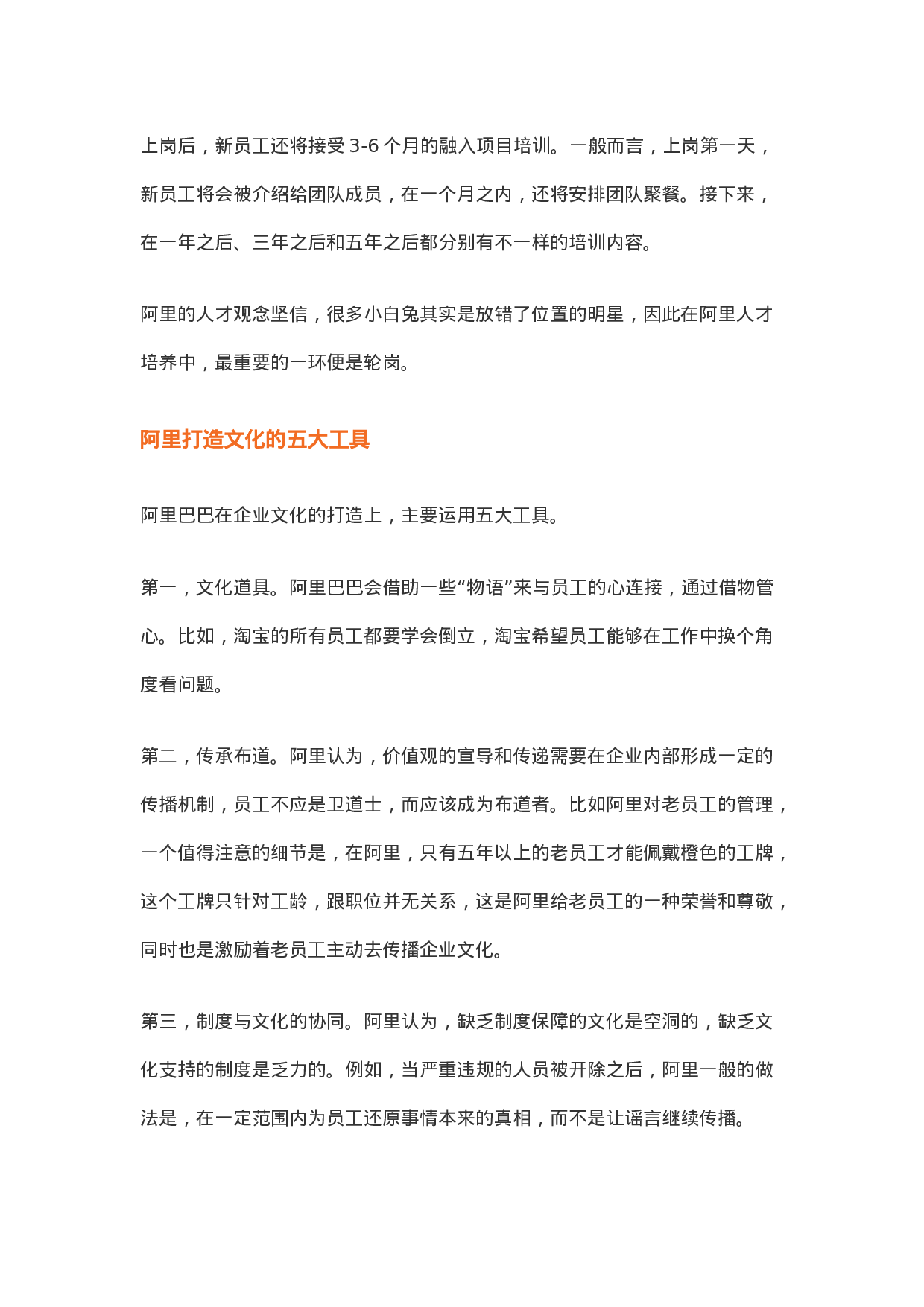 上岗后，新员工还将接受 3-6 个月的融入项目培训。一般而言，上岗第一天，新员工将会被介绍给团队成员，在一个月之内，还将安排团队聚餐。接下来，在一年之后、三年之后和五年之后都分别有不一样的培训内容。

阿里的人才观念坚信，很多小白兔其实是放错了位置的明星，因此在阿里人才培养中，最重要的一环便是轮岗。

阿里打造文化的五大工具

阿里巴巴在企业文化的打造上，主要运用五大工具。

第一，文化道具。阿里巴巴会借助一些“物语”来与员工的心连接，通过借物管心。比如，淘宝的所有员工都要学会倒立，淘宝希望员工能够在工作中换个角度看问题。

第二，传承布道。阿里认为，价值观的宣导和传递需要在企业内部形成一定的传播机制，员工不应是卫道士，而应该成为布道者。比如阿里对老员工的管理，一个值得注意的细节是，在阿里，只有五年以上的老员工才能佩戴橙色的工牌，这个工牌只针对工龄，跟职位并无关系，这是阿里给老员工的一种荣誉和尊敬，同时也是激励着老员工主动去传播企业文化。

第三，制度与文化的协同。阿里认为，缺乏制度保障的文化是空洞的，缺乏文化支持的制度是乏力的。例如，当严重违规的人员被开除之后，阿里一般的做法是，在一定范围内为员工还原事情本来的真相，而不是让谣言继续传播。